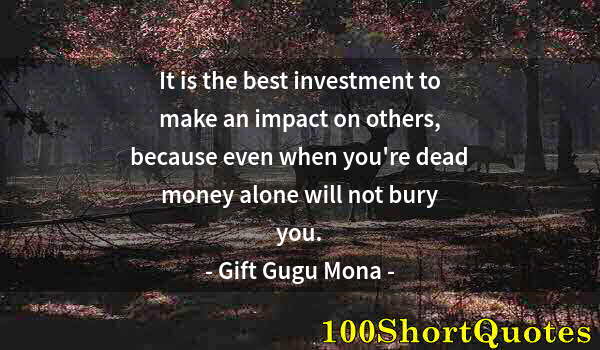 It is the best investment to make an impact on others, because even when you're dead money alone will not bury you.

- Gift Gugu Mona -

100ShortQuotes